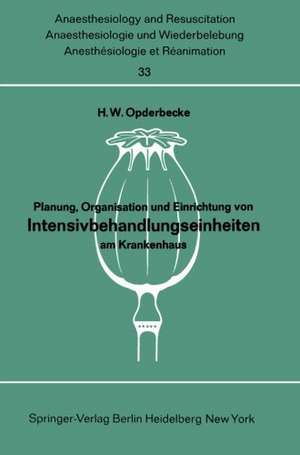 Anaesthesiology and Resuscitation
Anaesthesiologie und Wiederbelebung
Anesthésiologie et Réanimation

33

H. W. Opderbecke

Planung, Organisation und Einrichtung von
Intensivbehandlungseinheiten
am Krankenhaus

Springer-Verlag Berlin Heidelberg New York